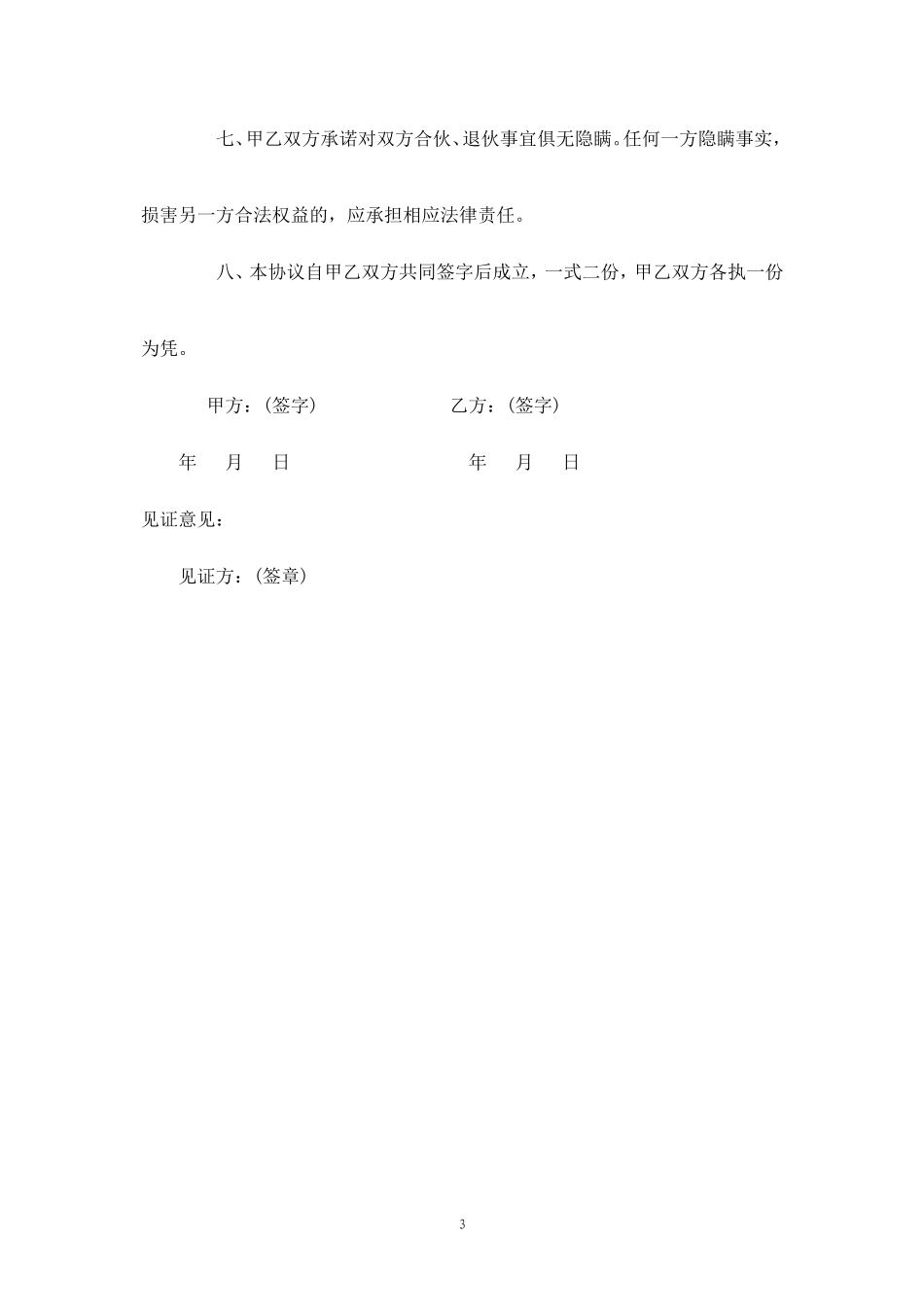 七、甲乙双方承诺对双方合伙、退伙事宜俱无隐瞒。任何一方隐瞒事实，损害另一方合法权益的，应承担相应法律责任。

八、本协议自甲乙双方共同签字后成立，一式二份，甲乙双方各执一份为凭。

甲方：（签字）　　　　乙方：（签字）

年　月　日　　　　年　月　日

见证意见：

见证方：（签章）

3